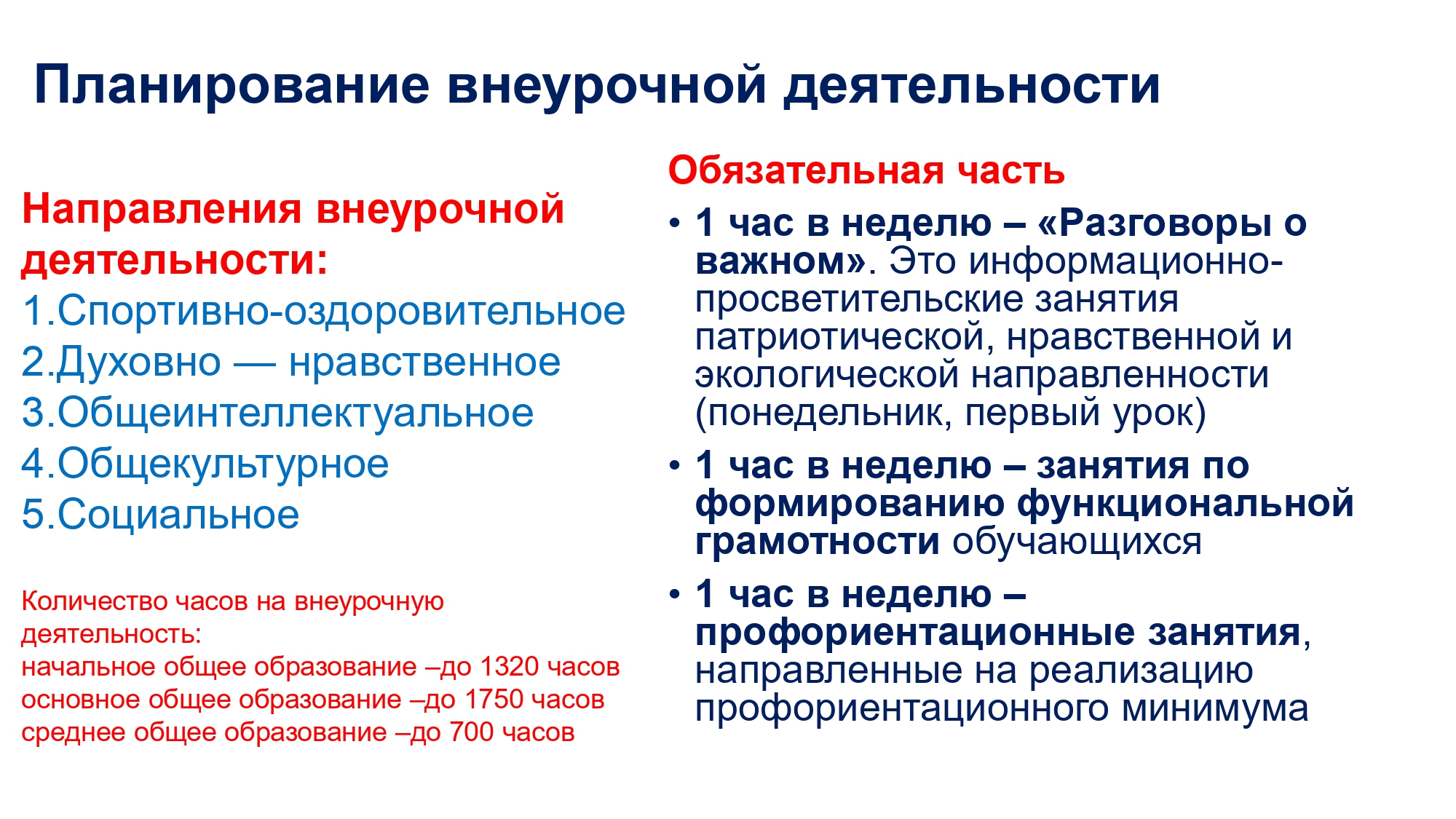 Планирование внеурочной деятельности

Направления внеурочной деятельности:
1.Спортивно-оздоровительное
2.Духовно — нравственное
3.Общеинтеллектуальное
4.Общекультурное
5.Социальное

Количество часов на внеурочную деятельность:
начальное общее образование –до 1320 часов
основное общее образование –до 1750 часов
среднее общее образование –до 700 часов

Обязательная часть
• 1 час в неделю – «Разговоры о важном». Это информационно-просветительские занятия патриотической, нравственной и экологической направленности (понедельник, первый урок)
• 1 час в неделю – занятия по формированию функциональной грамотности обучающихся
• 1 час в неделю – профориентационные занятия, направленные на реализацию профориентационного минимума